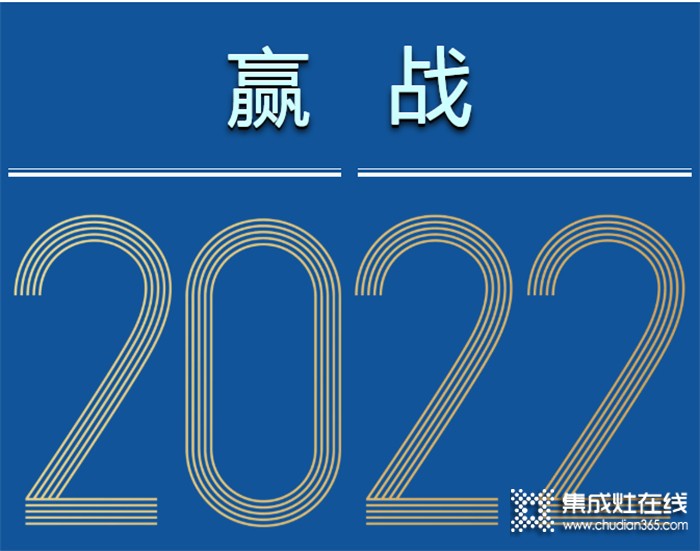 赢 战

2022

集成灶在线
www.chudian365.com